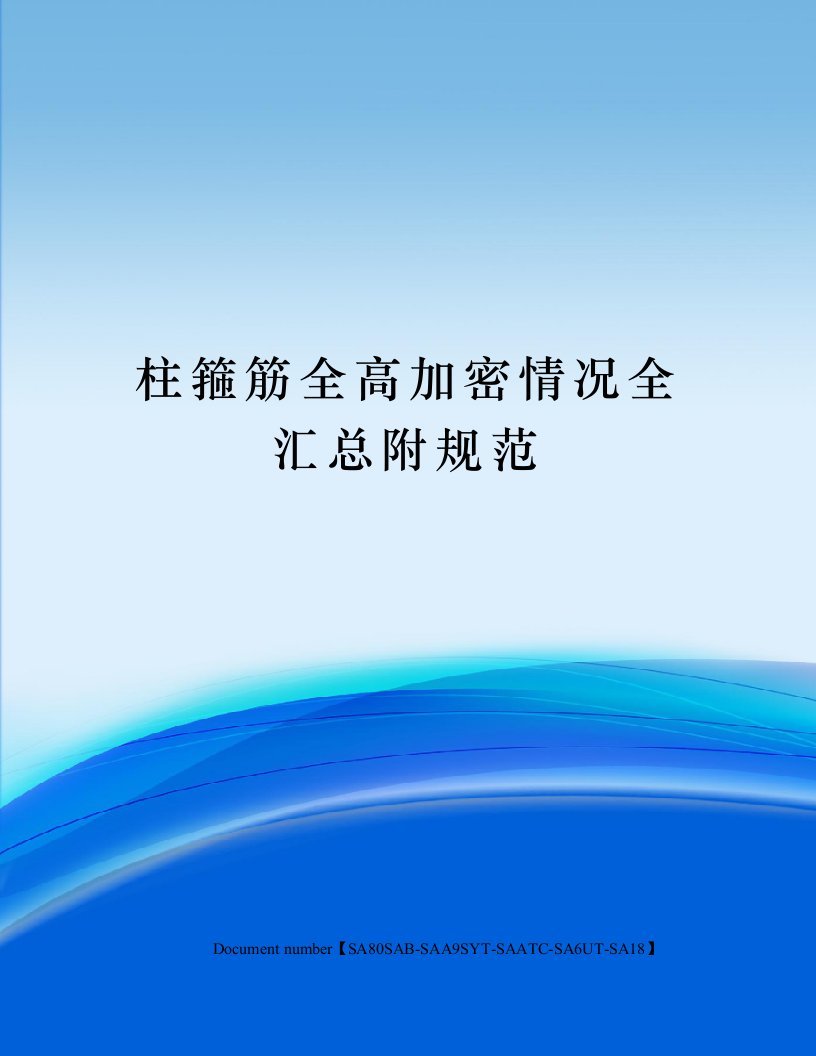 柱箍筋全高加密情况全汇总附规范

Document number【SA80SAB-SAA9SYT-SAATC-SA6UT-SA18】